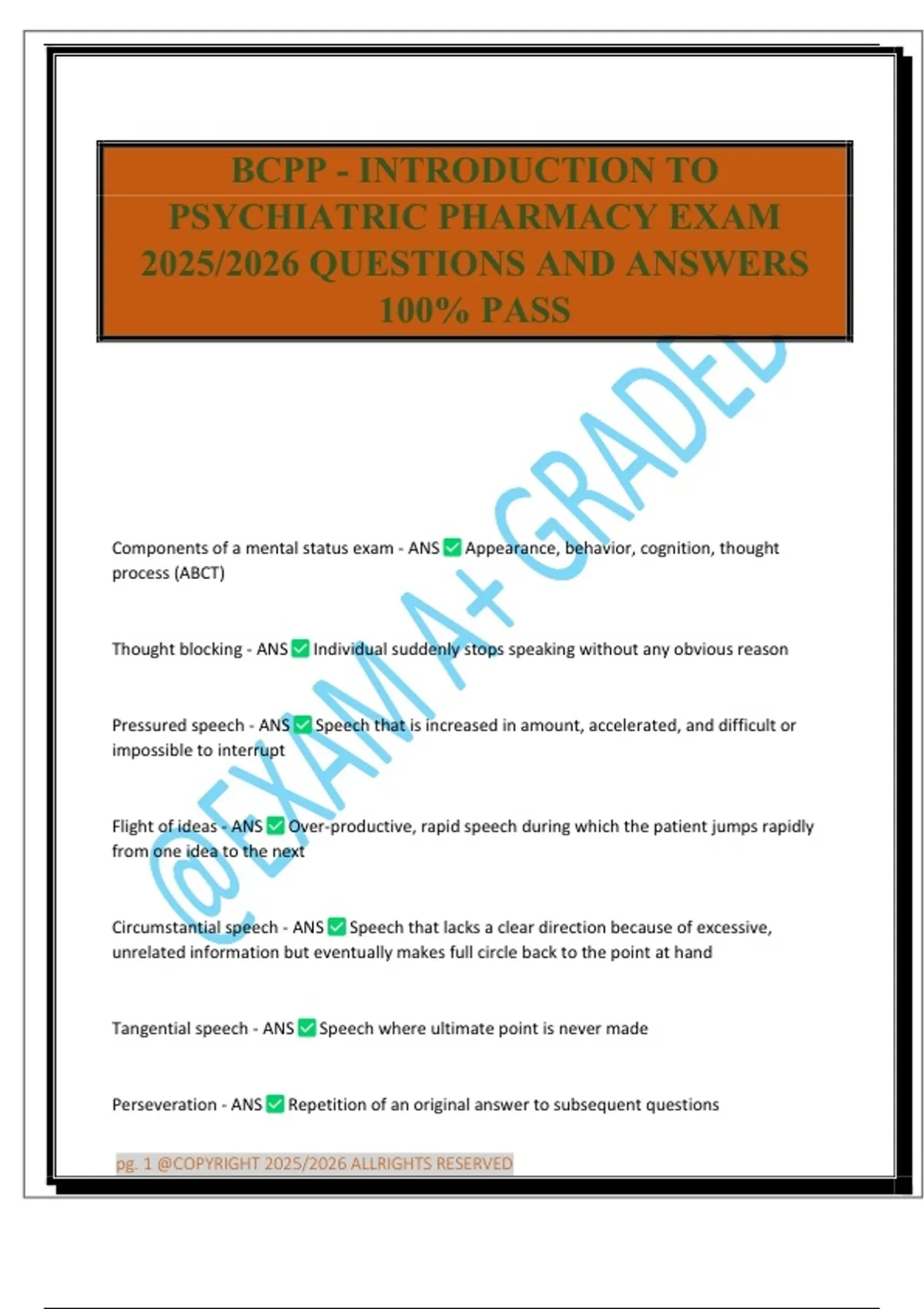 BCPP - INTRODUCTION TO PSYCHIATRIC PHARMACY EXAM 2025/2026 QUESTIONS AND ANSWERS 100% PASS

Components of a mental status exam - ANS ☑ Appearance, behavior, cognition, thought process (ABCT)

Thought blocking - ANS ☑ Individual suddenly stops speaking without any obvious reason

Pressured speech - ANS ☑ Speech that is increased in amount, accelerated, and difficult or impossible to interrupt

Flight of ideas - ANS ☑ Over-productive, rapid speech during which the patient jumps rapidly from one idea to the next

Circumstantial speech - ANS ☑ Speech that lacks a clear direction because of excessive, unrelated information but eventually makes full circle back to the point at hand

Tangential speech - ANS ☑ Speech where ultimate point is never made

Perseveration - ANS ☑ Repetition of an original answer to subsequent questions

pg. 1 @COPYRIGHT 2025/2026 ALLRIGHTS RESERVED

@EXAM A+ GRADED